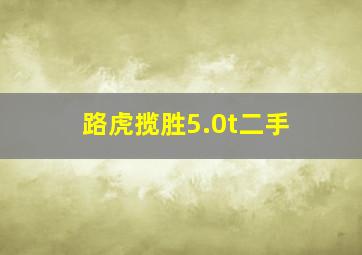 路虎揽胜5.0t二手